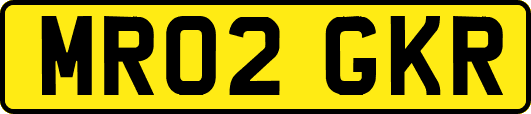 MR02 GKR